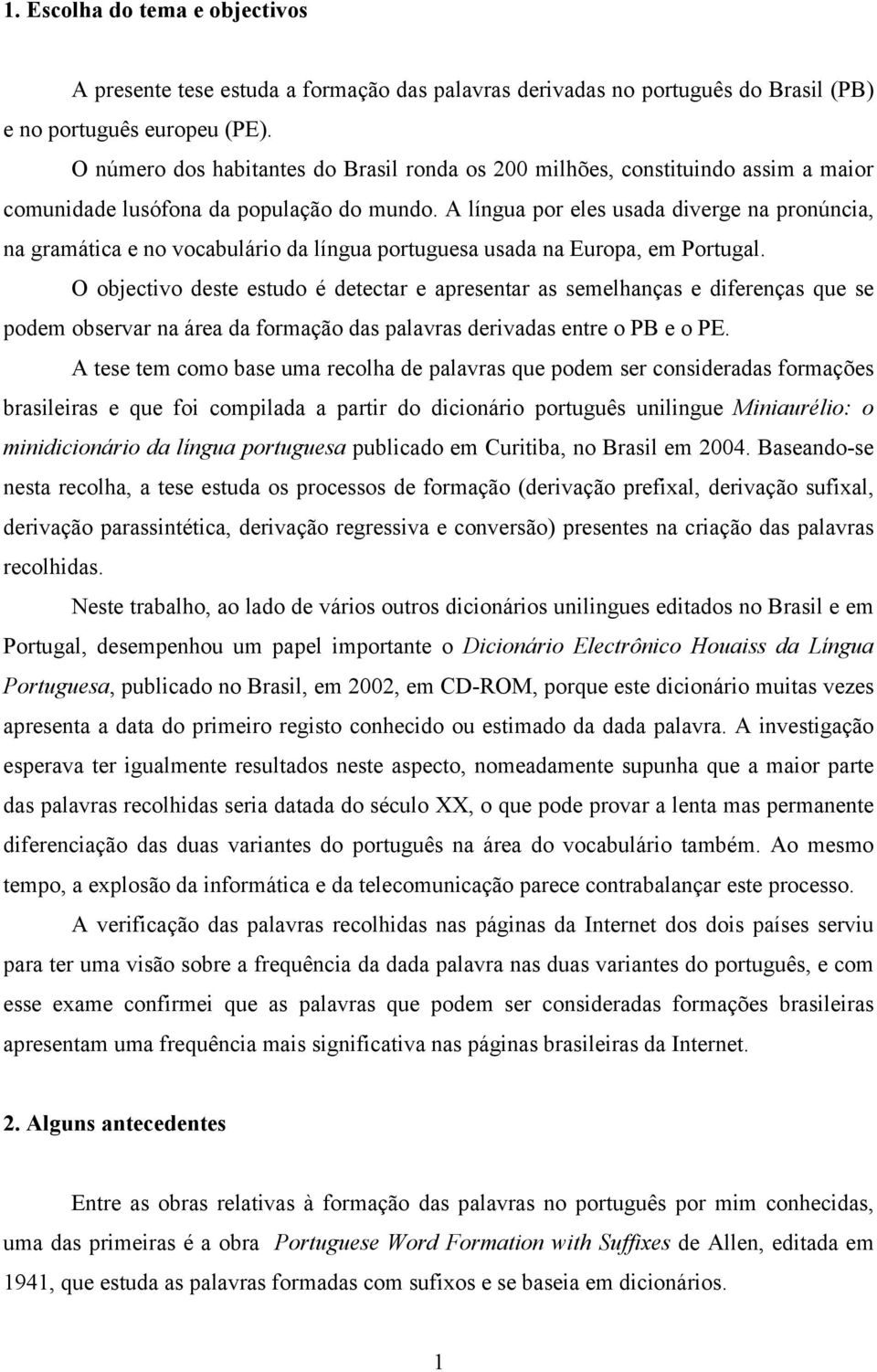 1. Escolha do tema e objectivos

A presente tese estuda a formação das palavras derivadas no português do Brasil (PB) e no português europeu (PE).

O número dos habitantes do Brasil ronda os 200 milhões, constituindo assim a maior comunidade lusófona da população do mundo. A língua por eles usada diverge na pronúncia, na gramática e no vocabulário da língua portuguesa usada na Europa, em Portugal.

O objectivo deste estudo é detectar e apresentar as semelhanças e diferenças que se podem observar na área da formação das palavras derivadas entre o PB e o PE.

A tese tem como base uma recolha de palavras que podem ser consideradas formações brasileiras e que foi compilada a partir do dicionário português unilingue Miniaurélio: o minidicionário da língua portuguesa publicado em Curitiba, no Brasil em 2004. Baseando-se nesta recolha, a tese estuda os processos de formação (derivação prefixal, derivação sufixal, derivação parassintética, derivação regressiva e conversão) presentes na criação das palavras recolhidas.

Neste trabalho, ao lado de vários outros dicionários unilingues editados no Brasil e em Portugal, desempenhou um papel importante o Dicionário Electrônico Houaiss da Língua Portuguesa, publicado no Brasil, em 2002, em CD-ROM, porque este dicionário muitas vezes apresenta a data do primeiro registo conhecido ou estimado da dada palavra. A investigação esperava ter igualmente resultados neste aspecto, nomeadamente supunha que a maior parte das palavras recolhidas seria datada do século XX, o que pode provar a lenta mas permanente diferenciação das duas variantes do português na área do vocabulário também. Ao mesmo tempo, a explosão da informática e da telecomunicação parece contrabalançar este processo.

A verificação das palavras recolhidas nas páginas da Internet dos dois países serviu para ter uma visão sobre a frequência da dada palavra nas duas variantes do português, e com esse exame confirmei que as palavras que podem ser consideradas formações brasileiras apresentam uma frequência mais significativa nas páginas brasileiras da Internet.

2. Alguns antecedentes

Entre as obras relativas à formação das palavras no português por mim conhecidas, uma das primeiras é a obra Portuguese Word Formation with Suffixes de Allen, editada em 1941, que estuda as palavras formadas com sufixos e se baseia em dicionários.

1